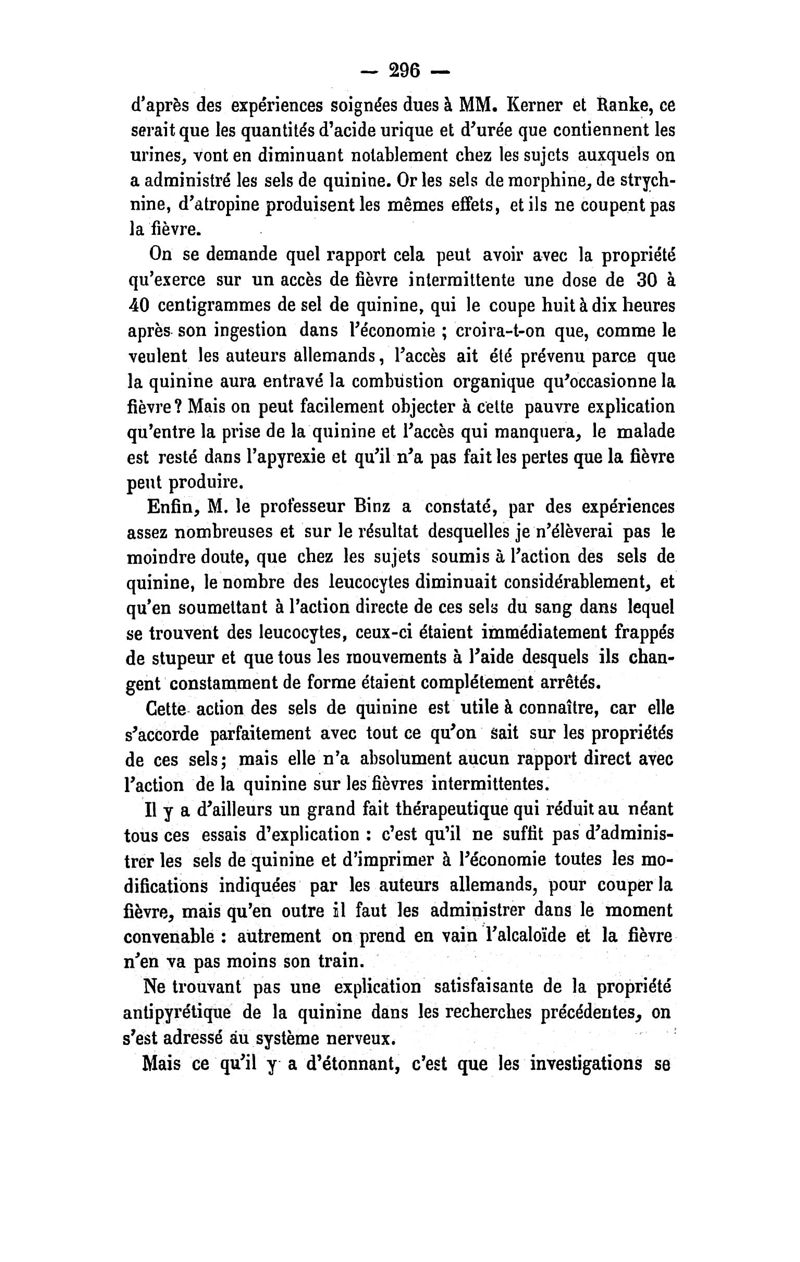 — 296 —

d'après des expériences soignées dues à MM. Kerner et Ranke, ce serait que les quantités d'acide urique et d'urée que contiennent les urines, vont en diminuant notablement chez les sujets auxquels on a administré les sels de quinine. Or les sels de morphine, de strychnine, d'atropine produisent les mêmes effets, et ils ne coupent pas la fièvre.

On se demande quel rapport cela peut avoir avec la propriété qu'exerce sur un accès de fièvre intermittente une dose de 30 à 40 centigrammes de sel de quinine, qui le coupe huit à dix heures après son ingestion dans l'économie ; croira-t-on que, comme le veulent les auteurs allemands, l'accès ait été prévenu parce que la quinine aura entravé la combustion organique qu'occasionne la fièvre ? Mais on peut facilement objecter à cette pauvre explication qu'entre la prise de la quinine et l'accès qui manquera, le malade est resté dans l'apyrexie et qu'il n'a pas fait les pertes que la fièvre peut produire.

Enfin, M. le professeur Binz a constaté, par des expériences assez nombreuses et sur le résultat desquelles je n'élèverai pas le moindre doute, que chez les sujets soumis à l'action des sels de quinine, le nombre des leucocytes diminuait considérablement, et qu'en soumettant à l'action directe de ces sels du sang dans lequel se trouvent des leucocytes, ceux-ci étaient immédiatement frappés de stupeur et que tous les mouvements à l'aide desquels ils changent constamment de forme étaient complétement arrêtés.

Cette action des sels de quinine est utile à connaître, car elle s'accorde parfaitement avec tout ce qu'on sait sur les propriétés de ces sels ; mais elle n'a absolument aucun rapport direct avec l'action de la quinine sur les fièvres intermittentes.

Il y a d'ailleurs un grand fait thérapeutique qui réduit au néant tous ces essais d'explication : c'est qu'il ne suffit pas d'administrer les sels de quinine et d'imprimer à l'économie toutes les modifications indiquées par les auteurs allemands, pour couper la fièvre, mais qu'en outre il faut les administrer dans le moment convenable : autrement on prend en vain l'alcaloïde et la fièvre n'en va pas moins son train.

Ne trouvant pas une explication satisfaisante de la propriété antipyrétique de la quinine dans les recherches précédentes, on s'est adressé au système nerveux.

Mais ce qu'il y a d'étonnant, c'est que les investigations se